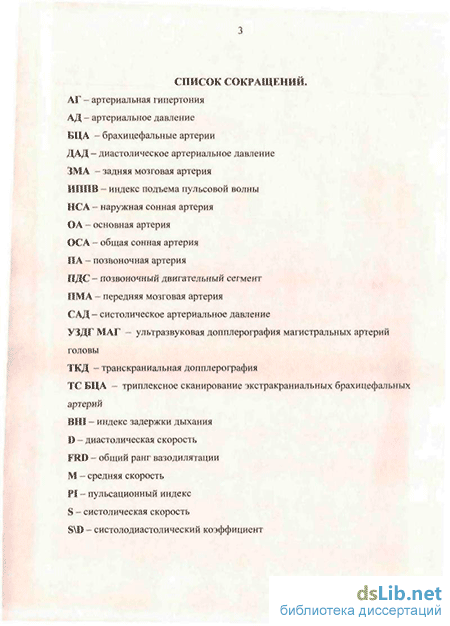 3

СПИСОК СОКРАЩЕНИЙ.

АГ – артериальная гипертония

АД – артериальное давление

БЦА – брахицефальные артерии

ДАД – диастолическое артериальное давление

ЗМА – задняя мозговая артерия

ИППВ – индекс подъема пульсовой волны

НСА – наружная сонная артерия

ОА – основная артерия

ОСА – общая сонная артерия

ПА – позвоночная артерия

ПДС – позвоночный двигательный сегмент

ПМА – передняя мозговая артерия

САД – систолическое артериальное давление

УЗДГ МАГ – ультразвуковая допплерография магистральных артерий головы

ТКД – транскраниальная допплерография

ТС БЦА – триплексное сканирование экстракраниальных брахицефальных артерий

BHI – индекс задержки дыхания

D – диастолическая скорость

FRD – общий ранг вазодилятации

M – средняя скорость

PI – пульсационный индекс

S – систолическая скорость

S\D – систолодиастолический коэффициент

dsLib.net
библиотека диссертаций